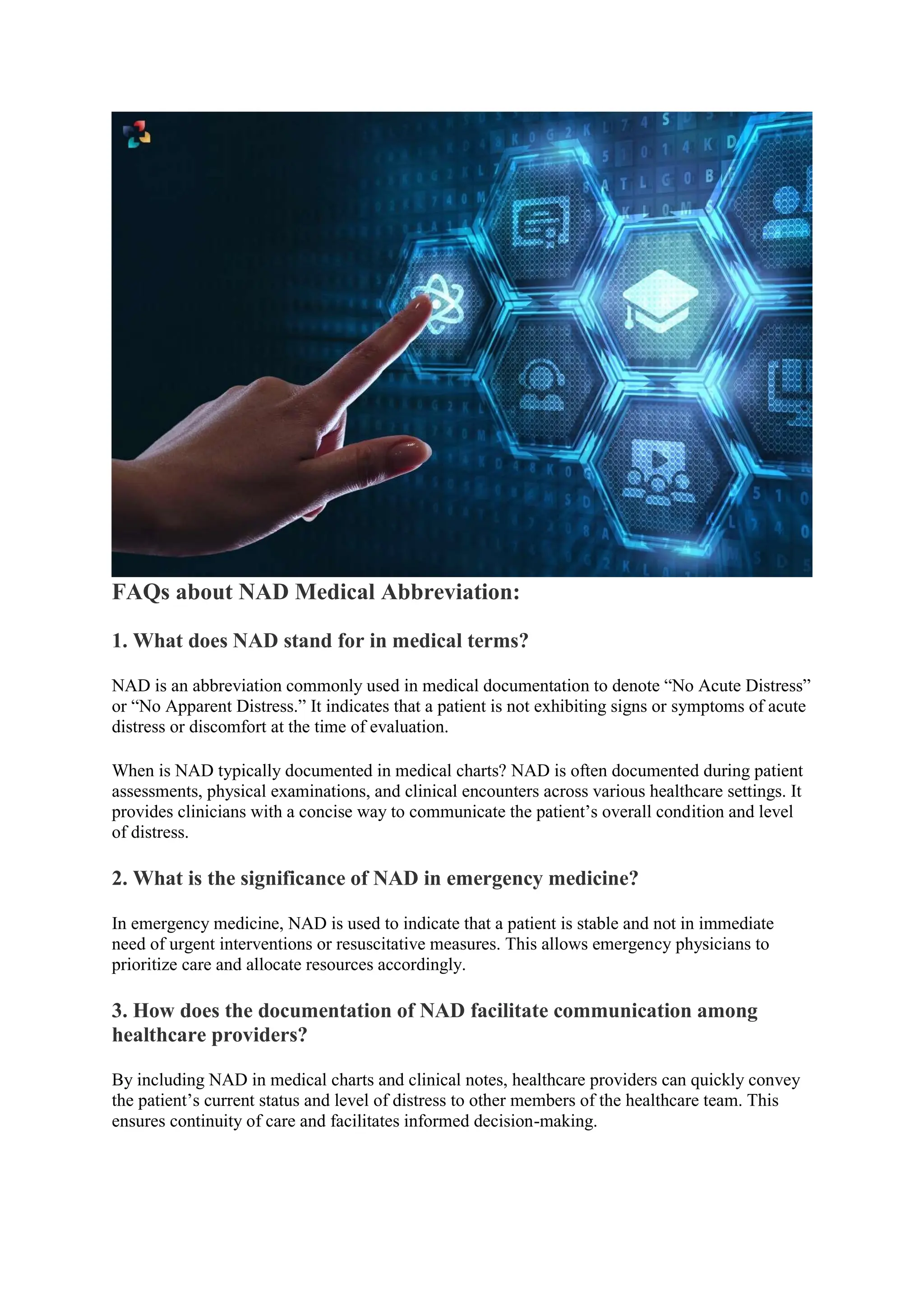 FAQs about NAD Medical Abbreviation:

1. What does NAD stand for in medical terms?

NAD is an abbreviation commonly used in medical documentation to denote “No Acute Distress” or “No Apparent Distress.” It indicates that a patient is not exhibiting signs or symptoms of acute distress or discomfort at the time of evaluation.

When is NAD typically documented in medical charts? NAD is often documented during patient assessments, physical examinations, and clinical encounters across various healthcare settings. It provides clinicians with a concise way to communicate the patient’s overall condition and level of distress.

2. What is the significance of NAD in emergency medicine?

In emergency medicine, NAD is used to indicate that a patient is stable and not in immediate need of urgent interventions or resuscitative measures. This allows emergency physicians to prioritize care and allocate resources accordingly.

3. How does the documentation of NAD facilitate communication among healthcare providers?

By including NAD in medical charts and clinical notes, healthcare providers can quickly convey the patient’s current status and level of distress to other members of the healthcare team. This ensures continuity of care and facilitates informed decision-making.